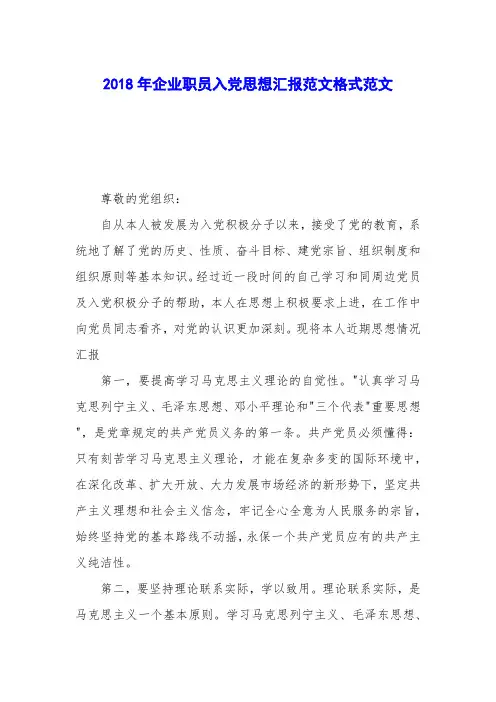 2018 年企业职员入党思想汇报范文格式范文

尊敬的党组织:

自从本人被发展为入党积极分子以来，接受了党的教育，系统地了解了党的历史、性质、奋斗目标、建党宗旨、组织制度和组织原则等基本知识。经过近一段时间的自己学习和同周边党员及入党积极分子的帮助，本人在思想上积极要求上进，在工作中向党员同志看齐，对党的认识更加深刻。现将本人近期思想情况汇报

第一，要提高学习马克思主义理论的自觉性。"认真学习马克思列宁主义、毛泽东思想、邓小平理论和"三个代表"重要思想"，是党章规定的共产党员义务的第一条。共产党员必须懂得：只有刻苦学习马克思主义理论，才能在复杂多变的国际环境中，在深化改革、扩大开放、大力发展市场经济的新形势下，坚定共产主义理想和社会主义信念，牢记全心全意为人民服务的宗旨，始终坚持党的基本路线不动摇，永保一个共产党员应有的共产主义纯洁性。

第二，要坚持理论联系实际，学以致用。理论联系实际，是马克思主义一个基本原则。学习马克思列宁主义、毛泽东思想、